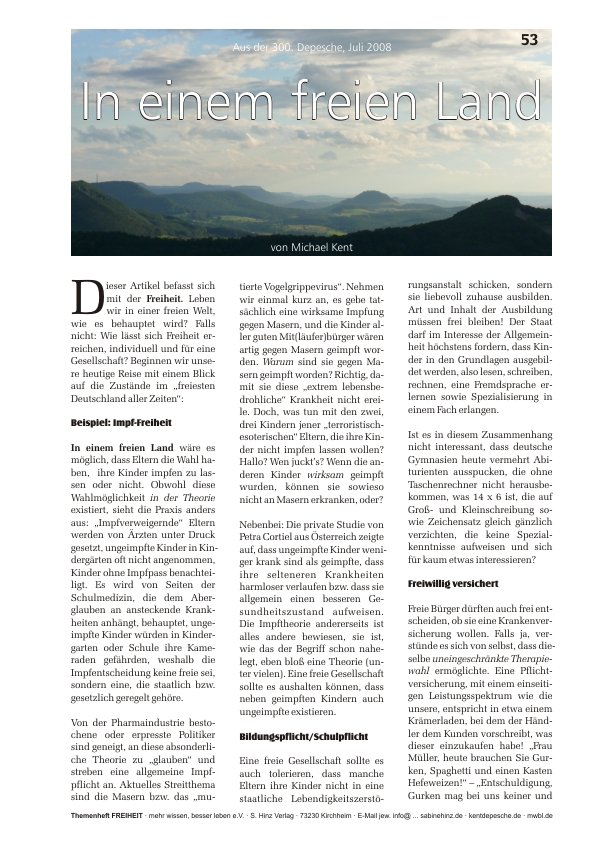 Aus der 300. Depesche, Juli 2008

53

In einem freien Land

von Michael Kent

Dieser Artikel befasst sich mit der Freiheit. Leben wir in einer freien Welt, wie es behauptet wird? Falls nicht: Wie lässt sich Freiheit erreichen, individuell und für eine Gesellschaft? Beginnen wir unsere heutige Reise mit einem Blick auf die Zustände im „freiesten Deutschland aller Zeiten":

Beispiel: Impf-Freiheit

In einem freien Land wäre es möglich, dass Eltern die Wahl haben, ihre Kinder impfen zu lassen oder nicht. Obwohl diese Wahlmöglichkeit in der Theorie existiert, sieht die Praxis anders aus: „Impfverweigernde" Eltern werden von Ärzten unter Druck gesetzt, ungeimpfte Kinder in Kindergärten oft nicht angenommen, Kinder ohne Impfpass benachteiligt. Es wird von Seiten der Schulmedizin, die dem Aberglauben an ansteckende Krankheiten anhängt, behauptet, ungeimpfte Kinder würden in Kindergarten oder Schule ihre Kameraden gefährden, weshalb die Impfentscheidung keine freie sei, sondern eine, die staatlich bzw. gesetzlich geregelt gehöre.

Von der Pharmaindustrie bestochene oder erpresste Politiker sind geneigt, an diese absonderliche Theorie zu „glauben" und streben eine allgemeine Impfpflicht an. Aktuelles Streitthema sind die Masern bzw. das „mutierte Vogelgrippevirus". Nehmen wir einmal kurz an, es gebe tatsächlich eine wirksame Impfung gegen Masern, und die Kinder aller guten Mit(läufer)bürger wären artig gegen Masern geimpft worden. Warum sind sie gegen Masern geimpft worden? Richtig, damit sie diese „extrem lebensbedrohliche" Krankheit nicht ereile. Doch, was tun mit den zwei, drei Kindern jener „terroristisch-esoterischen" Eltern, die ihre Kinder nicht impfen lassen wollen? Hallo? Wen juckt's? Wenn die anderen Kinder wirksam geimpft wurden, können sie sowieso nicht an Masern erkranken, oder?

Nebenbei: Die private Studie von Petra Cortiel aus Österreich zeigte auf, dass ungeimpfte Kinder weniger krank sind als geimpfte, dass ihre selteneren Krankheiten harmloser verlaufen bzw. dass sie allgemein einen besseren Gesundheitszustand aufweisen. Die Impftheorie andererseits ist alles andere bewiesen, sie ist, wie das der Begriff schon nahelegt, eben bloß eine Theorie (unter vielen). Eine freie Gesellschaft sollte es aushalten können, dass neben geimpften Kindern auch ungeimpfte existieren.

Bildungspflicht/Schulpflicht

Eine freie Gesellschaft sollte es auch tolerieren, dass manche Eltern ihre Kinder nicht in eine staatliche Lebendigkeitszerstörungsanstalt schicken, sondern sie liebevoll zuhause ausbilden. Art und Inhalt der Ausbildung müssen frei bleiben! Der Staat darf im Interesse der Allgemeinheit höchstens fordern, dass Kinder in den Grundlagen ausgebildet werden, also lesen, schreiben, rechnen, eine Fremdsprache erlernen sowie Spezialisierung in einem Fach erlangen.

Ist es in diesem Zusammenhang nicht interessant, dass deutsche Gymnasien heute vermehrt Abiturienten ausspucken, die ohne Taschenrechner nicht herausbekommen, was 14 x 6 ist, die auf Groß- und Kleinschreibung sowie Zeichensatz gleich gänzlich verzichten, die keine Spezialkenntnisse aufweisen und sich für kaum etwas interessieren?

Freiwillig versichert

Freie Bürger dürften auch frei entscheiden, ob sie eine Krankenversicherung wollen. Falls ja, verstünde es sich von selbst, dass dieselbe uneingeschränkte Therapiewahl ermöglichte. Eine Pflichtversicherung, mit einem einseitigen Leistungsspektrum wie die unsere, entspricht in etwa einem Krämerladen, bei dem der Händler dem Kunden vorschreibt, was dieser einzukaufen habe! „Frau Müller, heute brauchen Sie Gurken, Spaghetti und einen Kasten Hefeweizen!" – „Entschuldigung, Gurken mag bei uns keiner und

Themenheft FREIHEIT · mehr wissen, besser leben e.V. · S. Hinz Verlag · 73230 Kirchheim · E-Mail jew. info@ ... sabinehinz.de · kentdepesche.de · mwbl.de